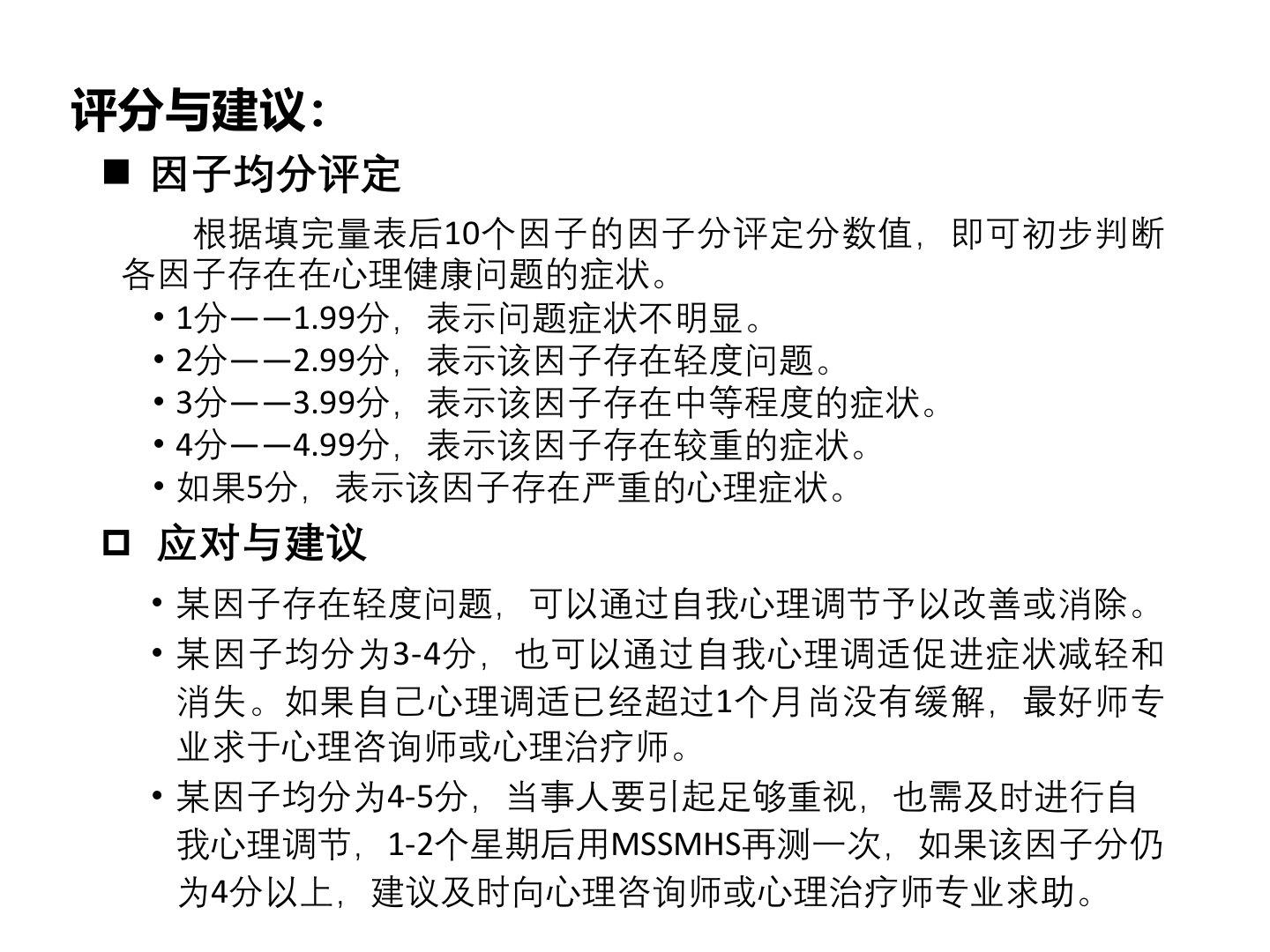 评分与建议：

■ 因子均分评定

根据填完量表后10个因子的因子分评定分数值，即可初步判断各因子存在在心理健康问题的症状。

• 1分——1.99分，表示问题症状不明显。
• 2分——2.99分，表示该因子存在轻度问题。
• 3分——3.99分，表示该因子存在中等程度的症状。
• 4分——4.99分，表示该因子存在较重的症状。
• 如果5分，表示该因子存在严重的心理症状。

□ 应对与建议

• 某因子存在轻度问题，可以通过自我心理调节予以改善或消除。
• 某因子均分为3-4分，也可以通过自我心理调适促进症状减轻和消失。如果自己心理调适已经超过1个月尚没有缓解，最好师专业求于心理咨询师或心理治疗师。
• 某因子均分为4-5分，当事人要引起足够重视，也需及时进行自我心理调节，1-2个星期后用MSSMHS再测一次，如果该因子分仍为4分以上，建议及时向心理咨询师或心理治疗师专业求助。